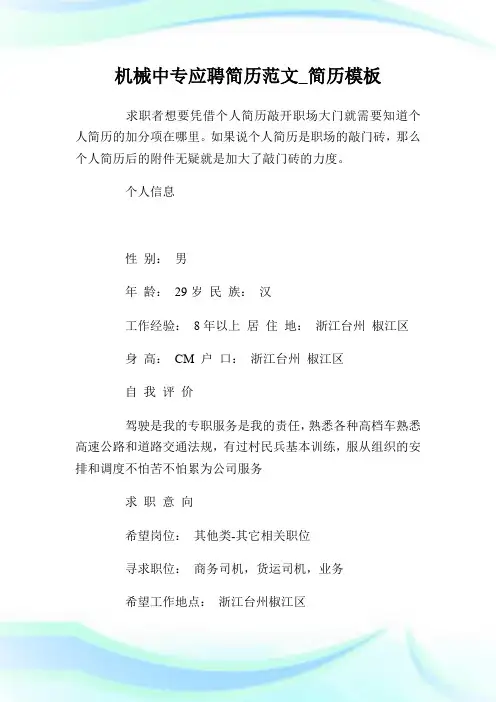 机械中专应聘简历范文_简历模板

求职者想要凭借个人简历敲开职场大门就需要知道个人简历的加分项在哪里。如果说个人简历是职场的敲门砖，那么个人简历后的附件无疑就是加大了敲门砖的力度。

个人信息

性 别： 男

年 龄： 29 岁 民 族： 汉

工作经验： 8 年以上 居 住 地： 浙江台州 椒江区

身 高： CM 户 口： 浙江台州 椒江区

自 我 评 价

驾驶是我的专职服务是我的责任，熟悉各种高档车熟悉高速公路和道路交通法规，有过村民兵基本训练，服从组织的安排和调度不怕苦不怕累为公司服务

求 职 意 向

希望岗位： 其他类-其它相关职位

寻求职位： 商务司机，货运司机，业务

希望工作地点： 浙江台州椒江区